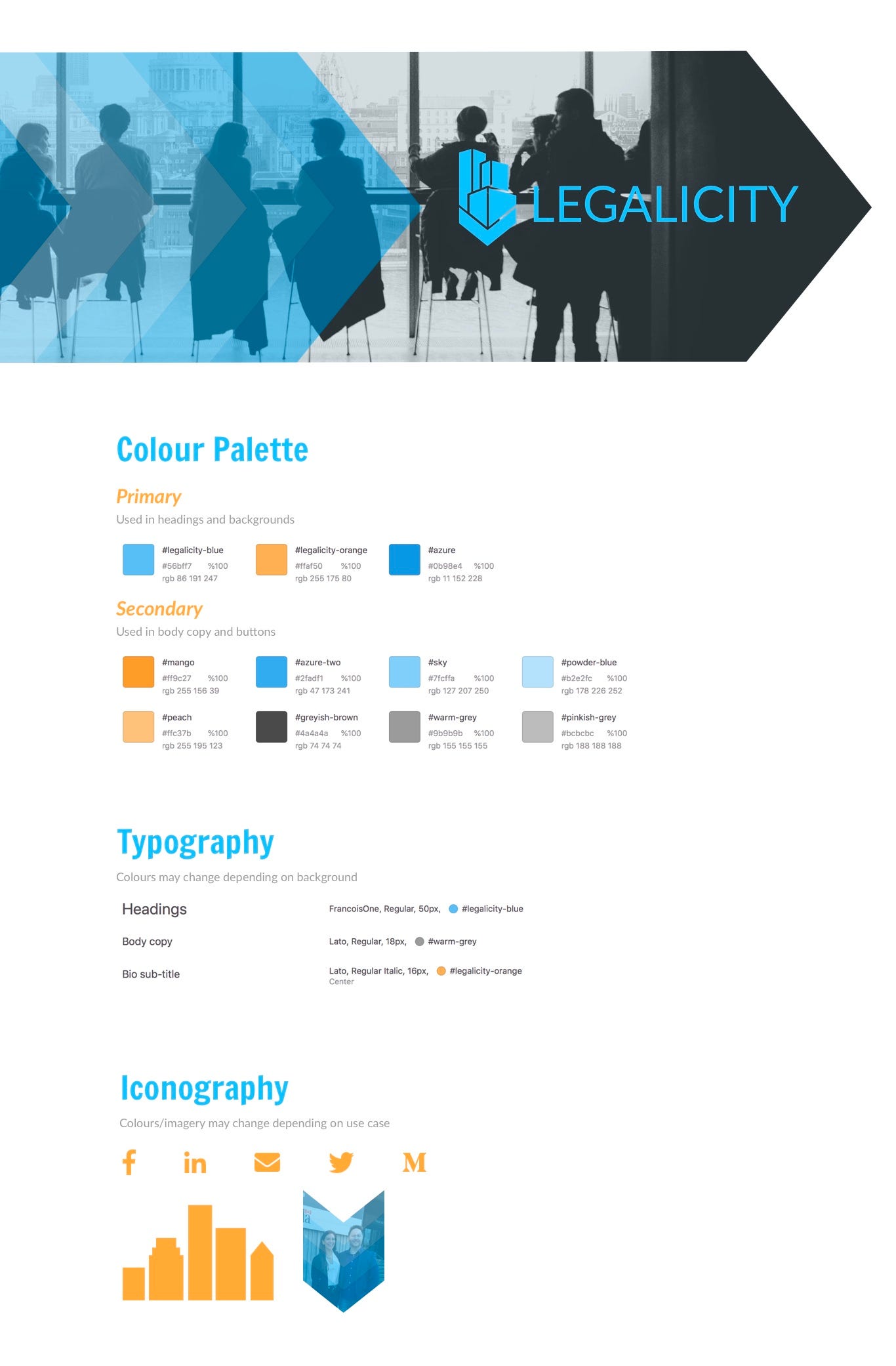 LEGALICITY

Colour Palette

Primary

Used in headings and backgrounds

#legalicity-blue
#56bff7 %100
rgb 86 191 247

#legalicity-orange
#ffaf50 %100
rgb 255 175 80

#azure
#0b98e4 %100
rgb 11 152 228

Secondary

Used in body copy and buttons

#mango
#ff9c27 %100
rgb 255 156 39

#azure-two
#2fadf1 %100
rgb 47 173 241

#sky
#7fcffa %100
rgb 127 207 250

#powder-blue
#b2e2fc %100
rgb 178 226 252

#peach
#ffc37b %100
rgb 255 195 123

#greyish-brown
#4a4a4a %100
rgb 74 74 74

#warm-grey
#9b9b9b %100
rgb 155 155 155

#pinkish-grey
#bcbcbc %100
rgb 188 188 188

Typography

Colours may change depending on background

Headings FrancoisOne, Regular, 50px, #legalicity-blue

Body copy Lato, Regular, 18px, #warm-grey

Bio sub-title Lato, Regular Italic, 16px, #legalicity-orange
Center

Iconography

Colours/imagery may change depending on use case

f in M